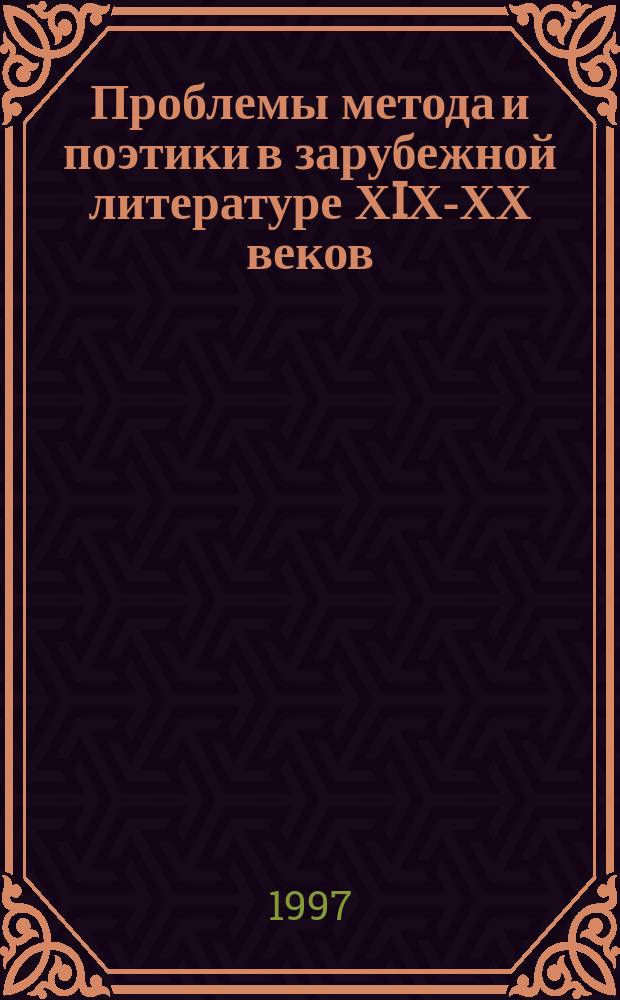 Проблемы метода и поэтики в зарубежной литературе XIX-XX веков

1997